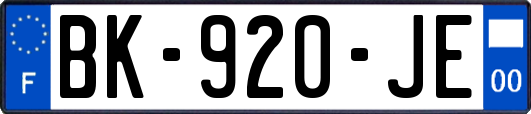 F

BK-920-JE

00